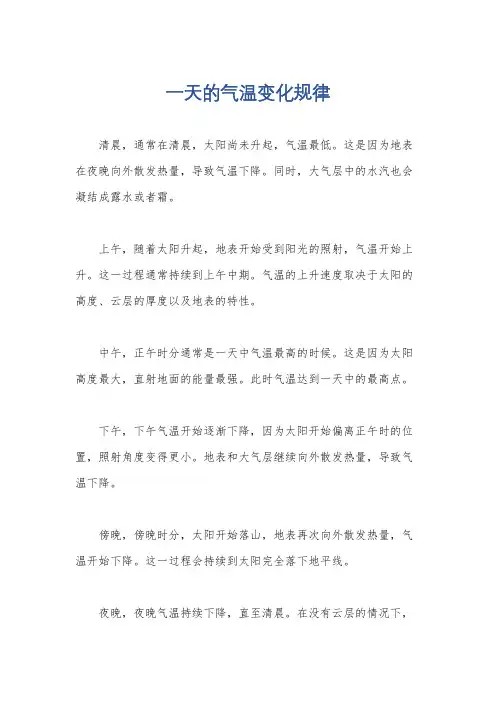 一天的气温变化规律

清晨，通常在清晨，太阳尚未升起，气温最低。这是因为地表在夜晚向外散发热量，导致气温下降。同时，大气层中的水汽也会凝结成露水或者霜。

上午，随着太阳升起，地表开始受到阳光的照射，气温开始上升。这一过程通常持续到上午中期。气温的上升速度取决于太阳的高度、云层的厚度以及地表的特性。

中午，正午时分通常是一天中气温最高的时候。这是因为太阳高度最大，直射地面的能量最强。此时气温达到一天中的最高点。

下午，下午气温开始逐渐下降，因为太阳开始偏离正午时的位置，照射角度变得更小。地表和大气层继续向外散发热量，导致气温下降。

傍晚，傍晚时分，太阳开始落山，地表再次向外散发热量，气温开始下降。这一过程会持续到太阳完全落下地平线。

夜晚，夜晚气温持续下降，直至清晨。在没有云层的情况下，